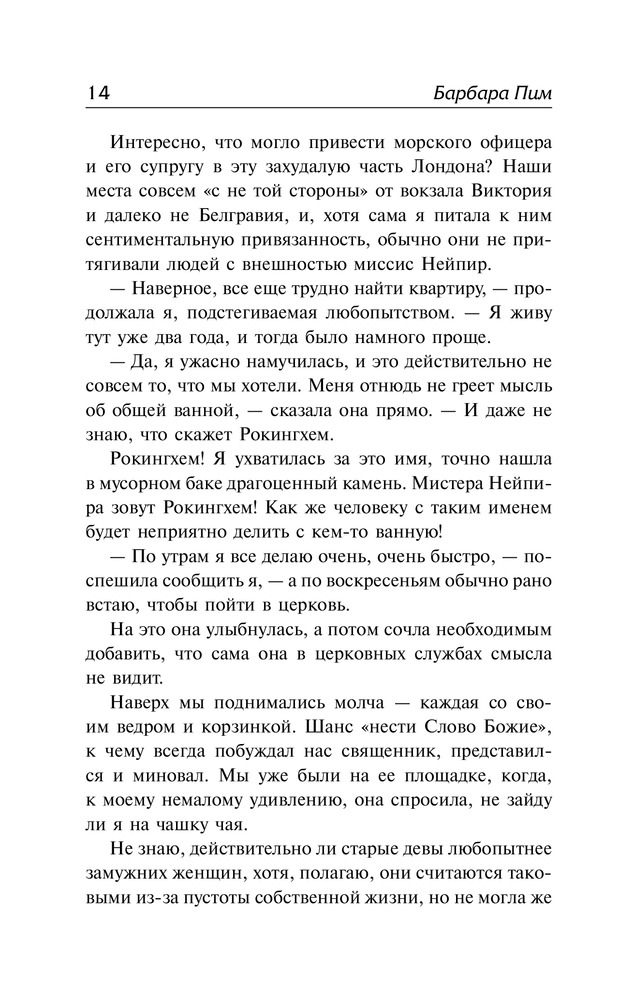 14 Барбара Пим

Интересно, что могло привести морского офицера и его супругу в эту захудалую часть Лондона? Наши места совсем «с не той стороны» от вокзала Виктория и далеко не Белгравия, и, хотя сама я питала к ним сентиментальную привязанность, обычно они не притягивали людей с внешностью миссис Нейпир.

— Наверное, все еще трудно найти квартиру, — продолжала я, подстегиваемая любопытством. — Я живу тут уже два года, и тогда было намного проще.

— Да, я ужасно намучилась, и это действительно не совсем то, что мы хотели. Меня отнюдь не греет мысль об общей ванной, — сказала она прямо. — И даже не знаю, что скажет Рокингхем.

Рокингхем! Я ухватилась за это имя, точно нашла в мусорном баке драгоценный камень. Мистера Нейпира зовут Рокингхем! Как же человеку с таким именем будет неприятно делить с кем-то ванную!

— По утрам я все делаю очень, очень быстро, — поспешила сообщить я, — а по воскресеньям обычно рано встаю, чтобы пойти в церковь.

На это она улыбнулась, а потом сочла необходимым добавить, что сама она в церковных службах смысла не видит.

Наверх мы поднимались молча — каждая со своим ведром и корзинкой. Шанс «нести Слово Божие», к чему всегда побуждал нас священник, представился и миновал. Мы уже были на ее площадке, когда, к моему немалому удивлению, она спросила, не зайду ли я на чашку чая.

Не знаю, действительно ли старые девы любопытнее замужних женщин, хотя, полагаю, они считаются таковыми из-за пустоты собственной жизни, но не могла же